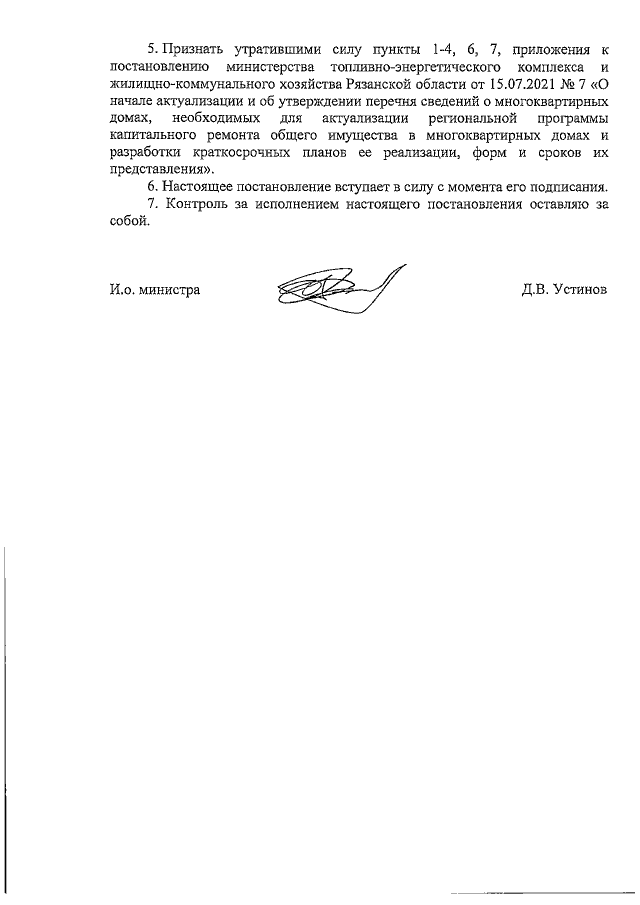 5. Признать утратившими силу пункты 1-4, 6, 7, приложения к постановлению министерства топливно-энергетического комплекса и жилищно-коммунального хозяйства Рязанской области от 15.07.2021 № 7 «О начале актуализации и об утверждении перечня сведений о многоквартирных домах, необходимых для актуализации региональной программы капитального ремонта общего имущества в многоквартирных домах и разработки краткосрочных планов ее реализации, форм и сроков их представления».

6. Настоящее постановление вступает в силу с момента его подписания.

7. Контроль за исполнением настоящего постановления оставляю за собой.

И.о. министра Д.В. Устинов